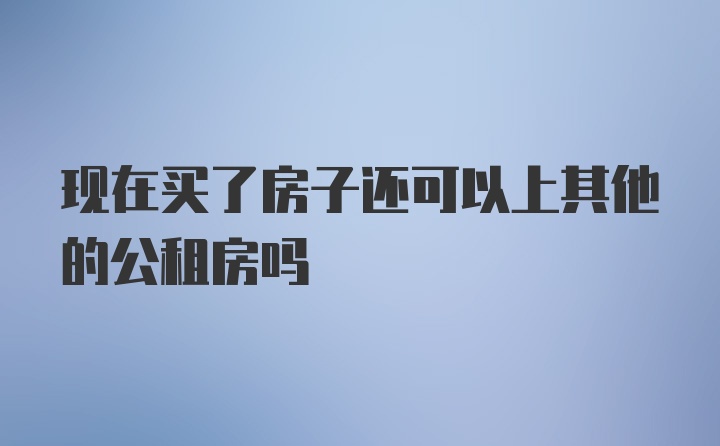 现在买了房子还可以上其他的公租房吗